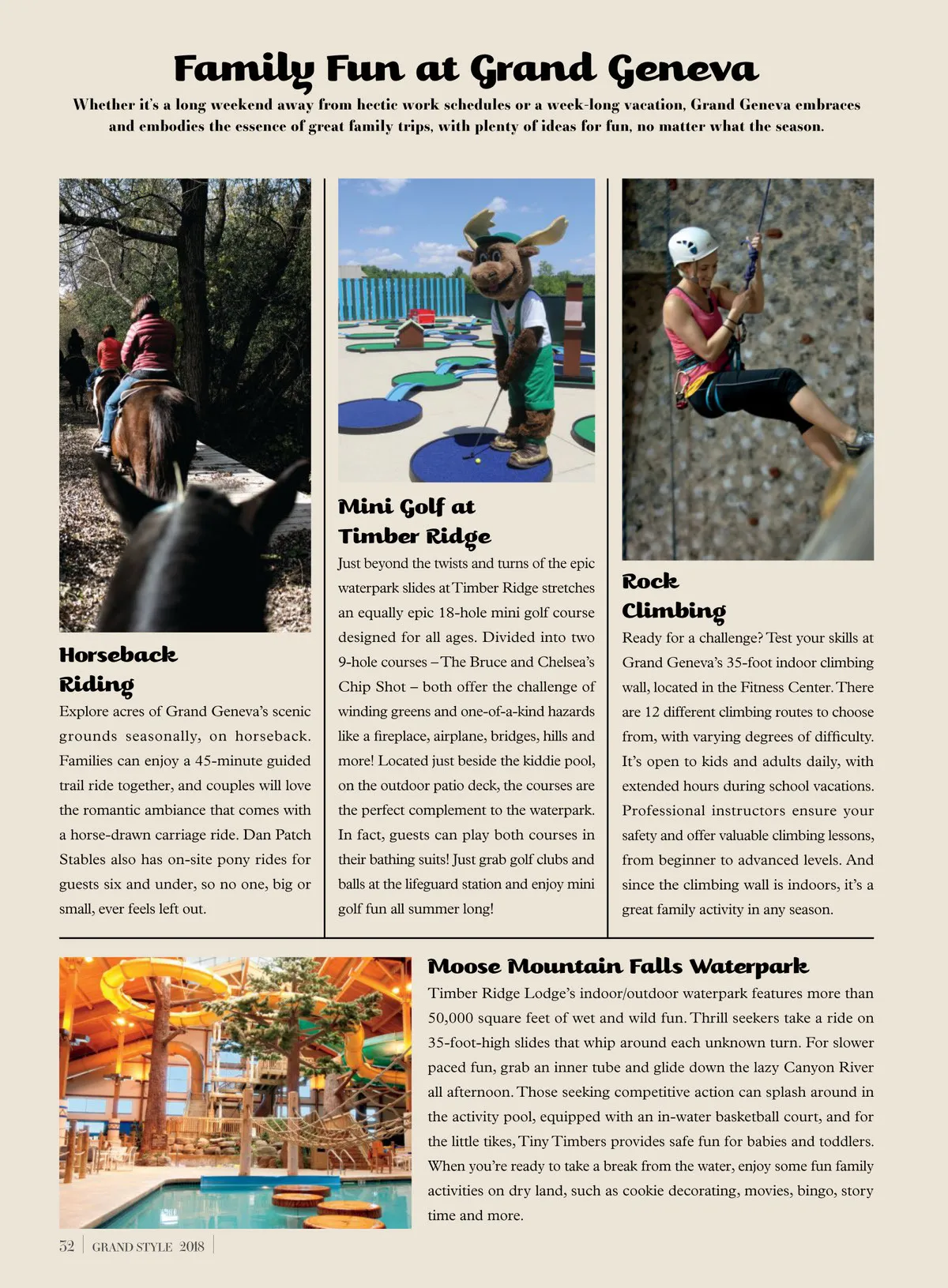 Family Fun at Grand Geneva

Whether it's a long weekend away from hectic work schedules or a week-long vacation, Grand Geneva embraces and embodies the essence of great family trips, with plenty of ideas for fun, no matter what the season.

Horseback Riding

Explore acres of Grand Geneva's scenic grounds seasonally, on horseback. Families can enjoy a 45-minute guided trail ride together, and couples will love the romantic ambiance that comes with a horse-drawn carriage ride. Dan Patch Stables also has on-site pony rides for guests six and under, so no one, big or small, ever feels left out.

Mini Golf at Timber Ridge

Just beyond the twists and turns of the epic waterpark slides at Timber Ridge stretches an equally epic 18-hole mini golf course designed for all ages. Divided into two 9-hole courses – The Bruce and Chelsea's Chip Shot – both offer the challenge of winding greens and one-of-a-kind hazards like a fireplace, airplane, bridges, hills and more! Located just beside the kiddie pool, on the outdoor patio deck, the courses are the perfect complement to the waterpark. In fact, guests can play both courses in their bathing suits! Just grab golf clubs and balls at the lifeguard station and enjoy mini golf fun all summer long!

Rock Climbing

Ready for a challenge? Test your skills at Grand Geneva's 35-foot indoor climbing wall, located in the Fitness Center. There are 12 different climbing routes to choose from, with varying degrees of difficulty. It's open to kids and adults daily, with extended hours during school vacations. Professional instructors ensure your safety and offer valuable climbing lessons, from beginner to advanced levels. And since the climbing wall is indoors, it's a great family activity in any season.

Moose Mountain Falls Waterpark

Timber Ridge Lodge's indoor/outdoor waterpark features more than 50,000 square feet of wet and wild fun. Thrill seekers take a ride on 35-foot-high slides that whip around each unknown turn. For slower paced fun, grab an inner tube and glide down the lazy Canyon River all afternoon. Those seeking competitive action can splash around in the activity pool, equipped with an in-water basketball court, and for the little tikes, Tiny Timbers provides safe fun for babies and toddlers. When you're ready to take a break from the water, enjoy some fun family activities on dry land, such as cookie decorating, movies, bingo, story time and more.

52 | GRAND STYLE 2018 |